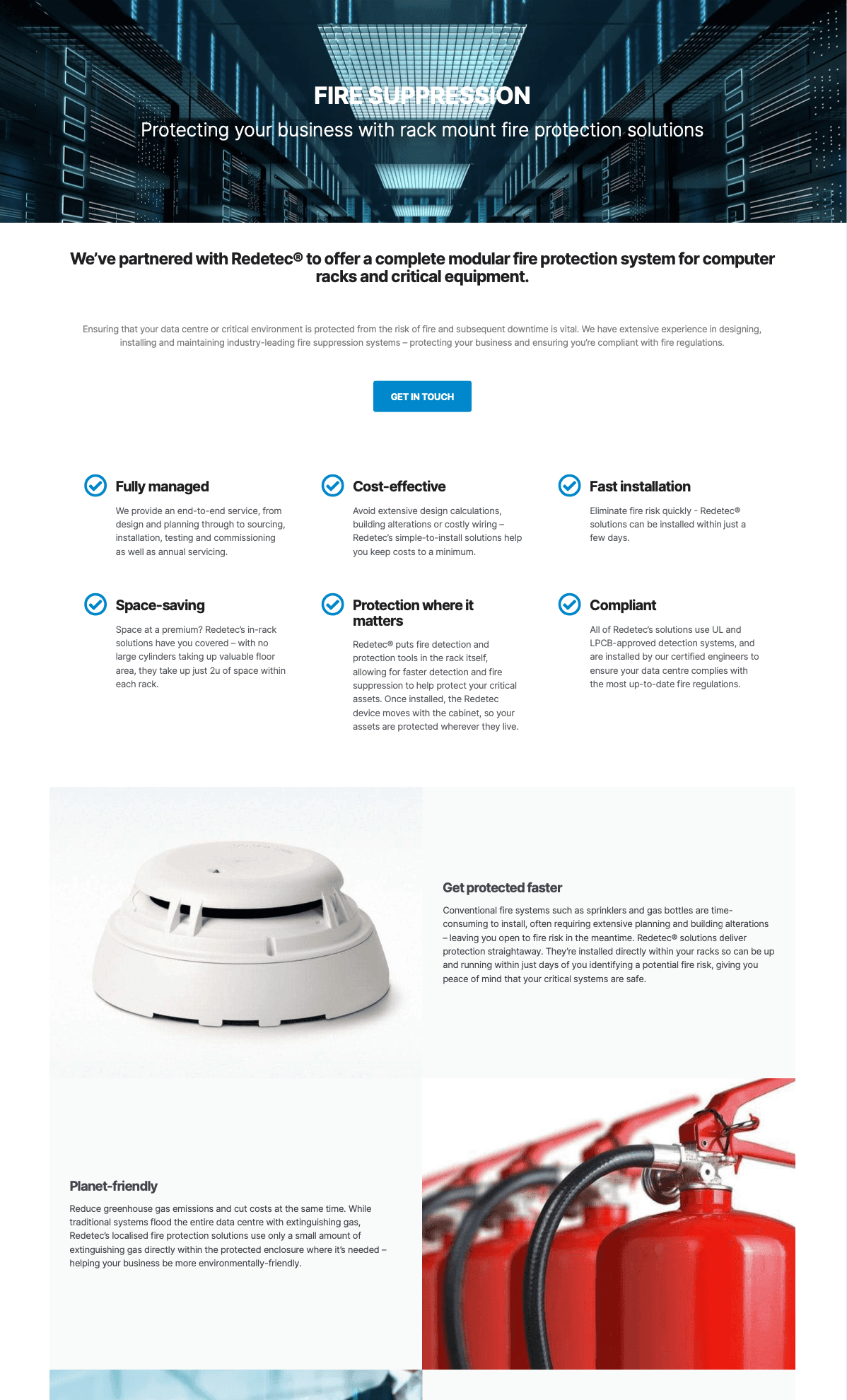 FIRE SUPPRESSION

Protecting your business with rack mount fire protection solutions

We've partnered with Redetec® to offer a complete modular fire protection system for computer racks and critical equipment.

Ensuring that your data centre or critical environment is protected from the risk of fire and subsequent downtime is vital. We have extensive experience in designing, installing and maintaining industry-leading fire suppression systems – protecting your business and ensuring you're compliant with fire regulations.

GET IN TOUCH

Fully managed

We provide an end-to-end service, from design and planning through to sourcing, installation, testing and commissioning as well as annual servicing.

Cost-effective

Avoid extensive design calculations, building alterations or costly wiring – Redetec's simple-to-install solutions help you keep costs to a minimum.

Fast installation

Eliminate fire risk quickly - Redetec® solutions can be installed within just a few days.

Space-saving

Space at a premium? Redetec's in-rack solutions have you covered – with no large cylinders taking up valuable floor area, they take up just 2u of space within each rack.

Protection where it matters

Redetec® puts fire detection and protection tools in the rack itself, allowing for faster detection and fire suppression to help protect your critical assets. Once installed, the Redetec device moves with the cabinet, so your assets are protected wherever they live.

Compliant

All of Redetec's solutions use UL and LPCB-approved detection systems, and are installed by our certified engineers to ensure your data centre complies with the most up-to-date fire regulations.

Get protected faster

Conventional fire systems such as sprinklers and gas bottles are time-consuming to install, often requiring extensive planning and building alterations – leaving you open to fire risk in the meantime. Redetec® solutions deliver protection straightaway. They're installed directly within your racks so can be up and running within just days of you identifying a potential fire risk, giving you peace of mind that your critical systems are safe.

Planet-friendly

Reduce greenhouse gas emissions and cut costs at the same time. While traditional systems flood the entire data centre with extinguishing gas, Redetec's localised fire protection solutions use only a small amount of extinguishing gas directly within the protected enclosure where it's needed – helping your business be more environmentally-friendly.